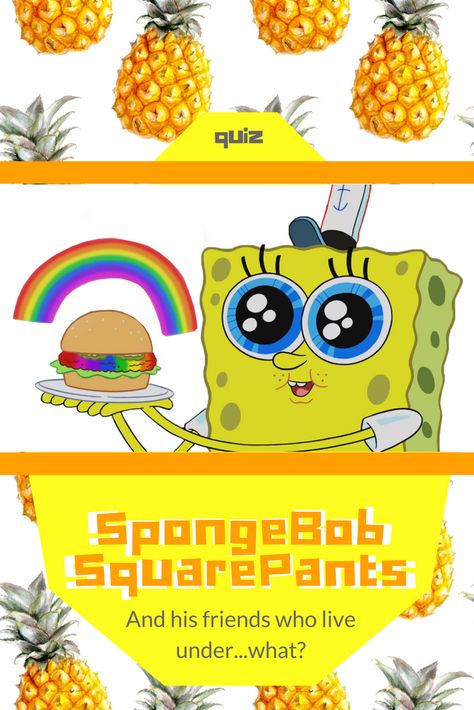 quiz

SpongeBob SquarePants

And his friends who live under...what?